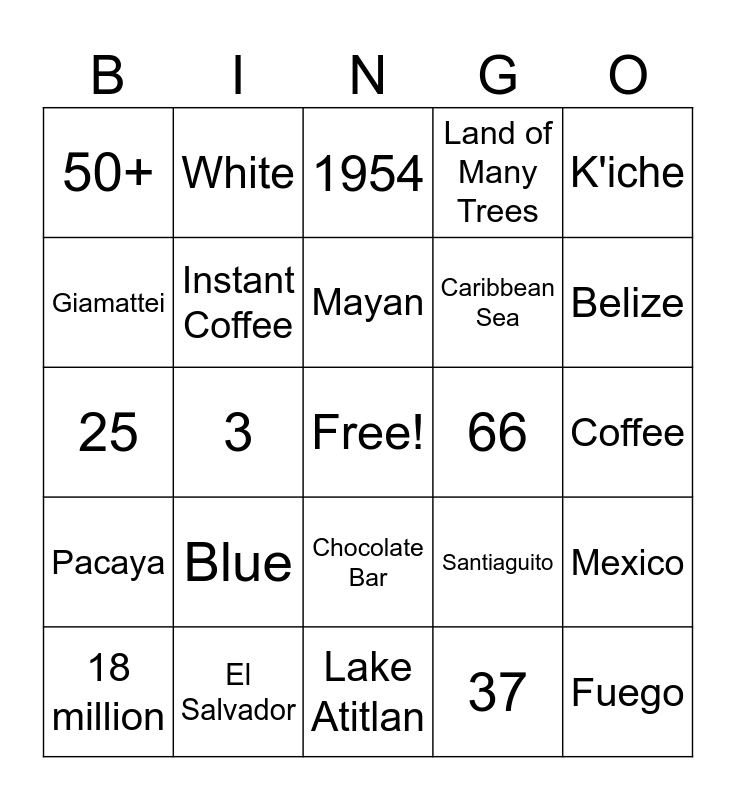 | B | I | N | G | O |
|---|---|---|---|---|
| 50+ | White | 1954 | Land of Many Trees | K'iche |
| Giamattei | Instant Coffee | Mayan | Caribbean Sea | Belize |
| 25 | 3 | Free! | 66 | Coffee |
| Pacaya | Blue | Chocolate Bar | Santiaguito | Mexico |
| 18 million | El Salvador | Lake Atitlan | 37 | Fuego |